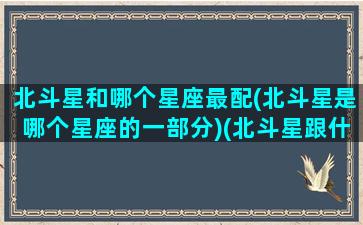 北斗星和哪个星座最配(北斗星是哪个星座的一部分)(北斗星跟什